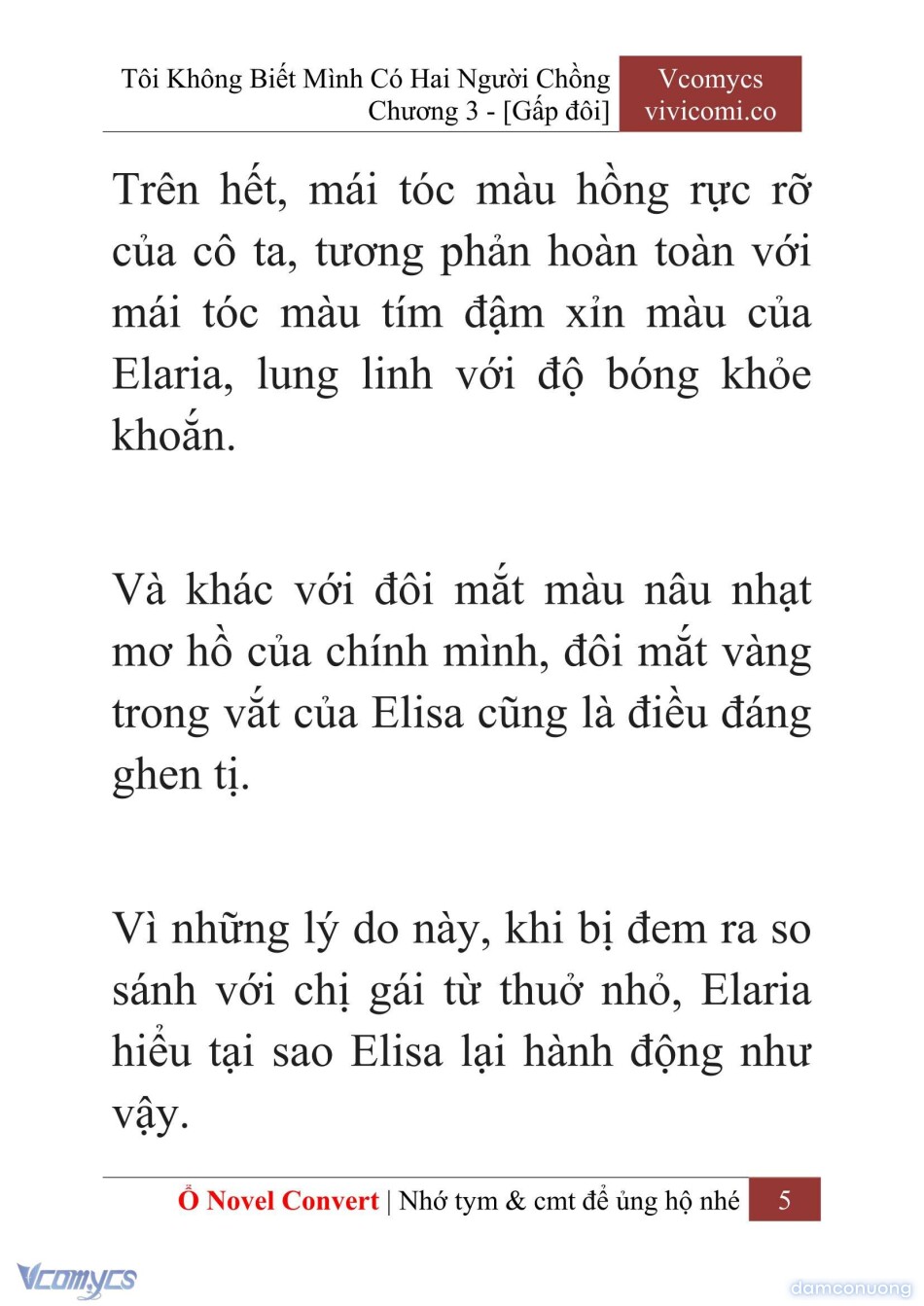 Tôi Không Biết Mình Có Hai Người Chồng
Chương 3 - [Gấp đôi]

Vcomycs
vivicomi.co

Trên hết, mái tóc màu hồng rực rỡ của cô ta, tương phản hoàn toàn với mái tóc màu tím đậm xỉn màu của Elaria, lung linh với độ bóng khỏe khoắn.

Và khác với đôi mắt màu nâu nhạt mơ hồ của chính mình, đôi mắt vàng trong vắt của Elisa cũng là điều đáng ghen tị.

Vì những lý do này, khi bị đem ra so sánh với chị gái từ thuở nhỏ, Elaria hiểu tại sao Elisa lại hành động như vậy.

Ổ Novel Convert | Nhớ tym & cmt để ủng hộ nhé 5

Vcomycs

damconuong